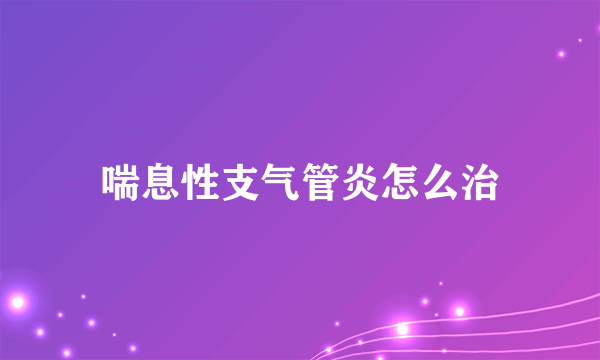 喘息性支气管炎怎么治